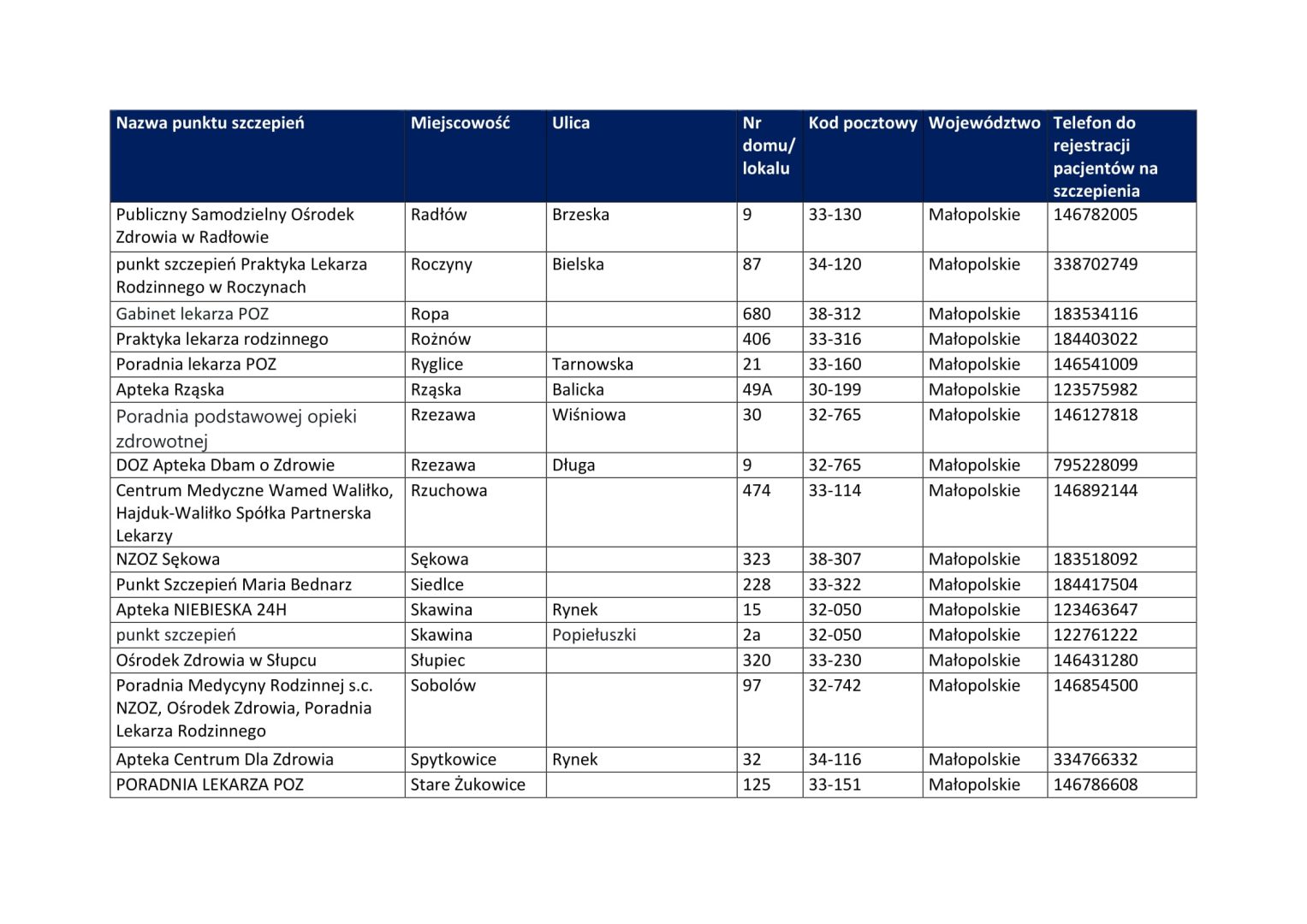 | Nazwa punktu szczepień | Miejscowość | Ulica | Nr domu/ lokalu | Kod pocztowy | Województwo | Telefon do rejestracji pacjentów na szczepienia |
|---|---|---|---|---|---|---|
| Publiczny Samodzielny Ośrodek Zdrowia w Radłowie | Radłów | Brzeska | 9 | 33-130 | Małopolskie | 146782005 |
| punkt szczepień Praktyka Lekarza Rodzinnego w Roczynach | Roczyny | Bielska | 87 | 34-120 | Małopolskie | 338702749 |
| Gabinet lekarza POZ | Ropa | | 680 | 38-312 | Małopolskie | 183534116 |
| Praktyka lekarza rodzinnego | Rożnów | | 406 | 33-316 | Małopolskie | 184403022 |
| Poradnia lekarza POZ | Ryglice | Tarnowska | 21 | 33-160 | Małopolskie | 146541009 |
| Apteka Rząska | Rząska | Balicka | 49A | 30-199 | Małopolskie | 123575982 |
| Poradnia podstawowej opieki zdrowotnej | Rzezawa | Wiśniowa | 30 | 32-765 | Małopolskie | 146127818 |
| DOZ Apteka Dbam o Zdrowie | Rzezawa | Długa | 9 | 32-765 | Małopolskie | 795228099 |
| Centrum Medyczne Wamed Waliłko, Hajduk-Waliłko Spółka Partnerska Lekarzy | Rzuchowa | | 474 | 33-114 | Małopolskie | 146892144 |
| NZOZ Sękowa | Sękowa | | 323 | 38-307 | Małopolskie | 183518092 |
| Punkt Szczepień Maria Bednarz | Siedlce | | 228 | 33-322 | Małopolskie | 184417504 |
| Apteka NIEBIESKA 24H | Skawina | Rynek | 15 | 32-050 | Małopolskie | 123463647 |
| punkt szczepień | Skawina | Popiełuszki | 2a | 32-050 | Małopolskie | 122761222 |
| Ośrodek Zdrowia w Słupcu | Słupiec | | 320 | 33-230 | Małopolskie | 146431280 |
| Poradnia Medycyny Rodzinnej s.c. NZOZ, Ośrodek Zdrowia, Poradnia Lekarza Rodzinnego | Sobolów | | 97 | 32-742 | Małopolskie | 146854500 |
| Apteka Centrum Dla Zdrowia | Spytkowice | Rynek | 32 | 34-116 | Małopolskie | 334766332 |
| PORADNIA LEKARZA POZ | Stare Żukowice | | 125 | 33-151 | Małopolskie | 146786608 |